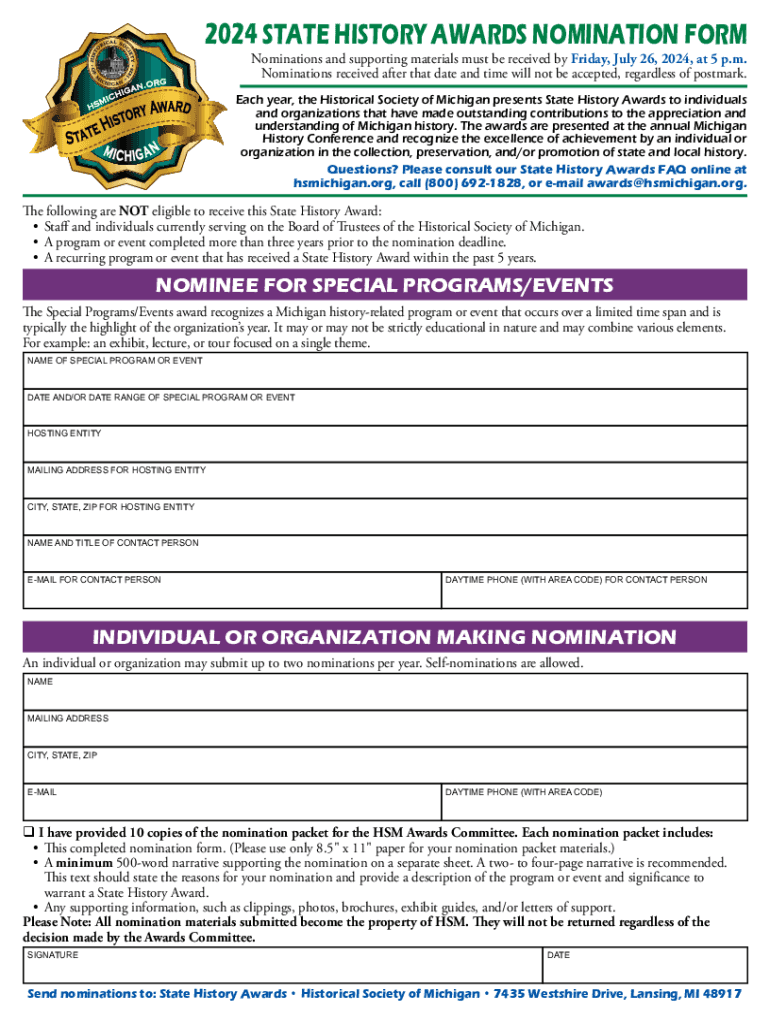 HSMICHIGAN.ORG
STATE HISTORY AWARD
MICHIGAN

2024 STATE HISTORY AWARDS NOMINATION FORM

Nominations and supporting materials must be received by Friday, July 26, 2024, at 5 p.m. Nominations received after that date and time will not be accepted, regardless of postmark.

Each year, the Historical Society of Michigan presents State History Awards to individuals and organizations that have made outstanding contributions to the appreciation and understanding of Michigan history. The awards are presented at the annual Michigan History Conference and recognize the excellence of achievement by an individual or organization in the collection, preservation, and/or promotion of state and local history.

Questions? Please consult our State History Awards FAQ online at hsmichigan.org, call (800) 692-1828, or e-mail awards@hsmichigan.org.

The following are NOT eligible to receive this State History Award:
• Staff and individuals currently serving on the Board of Trustees of the Historical Society of Michigan.
• A program or event completed more than three years prior to the nomination deadline.
• A recurring program or event that has received a State History Award within the past 5 years.

NOMINEE FOR SPECIAL PROGRAMS/EVENTS

The Special Programs/Events award recognizes a Michigan history-related program or event that occurs over a limited time span and is typically the highlight of the organization's year. It may or may not be strictly educational in nature and may combine various elements. For example: an exhibit, lecture, or tour focused on a single theme.

NAME OF SPECIAL PROGRAM OR EVENT

DATE AND/OR DATE RANGE OF SPECIAL PROGRAM OR EVENT

HOSTING ENTITY

MAILING ADDRESS FOR HOSTING ENTITY

CITY, STATE, ZIP FOR HOSTING ENTITY

NAME AND TITLE OF CONTACT PERSON

E-MAIL FOR CONTACT PERSON

DAYTIME PHONE (WITH AREA CODE) FOR CONTACT PERSON

INDIVIDUAL OR ORGANIZATION MAKING NOMINATION

An individual or organization may submit up to two nominations per year. Self-nominations are allowed.

NAME

MAILING ADDRESS

CITY, STATE, ZIP

E-MAIL

DAYTIME PHONE (WITH AREA CODE)

❑ I have provided 10 copies of the nomination packet for the HSM Awards Committee. Each nomination packet includes:
• This completed nomination form. (Please use only 8.5" x 11" paper for your nomination packet materials.)
• A minimum 500-word narrative supporting the nomination on a separate sheet. A two- to four-page narrative is recommended. This text should state the reasons for your nomination and provide a description of the program or event and significance to warrant a State History Award.
• Any supporting information, such as clippings, photos, brochures, exhibit guides, and/or letters of support.
Please Note: All nomination materials submitted become the property of HSM. They will not be returned regardless of the decision made by the Awards Committee.

SIGNATURE

DATE

Send nominations to: State History Awards • Historical Society of Michigan • 7435 Westshire Drive, Lansing, MI 48917